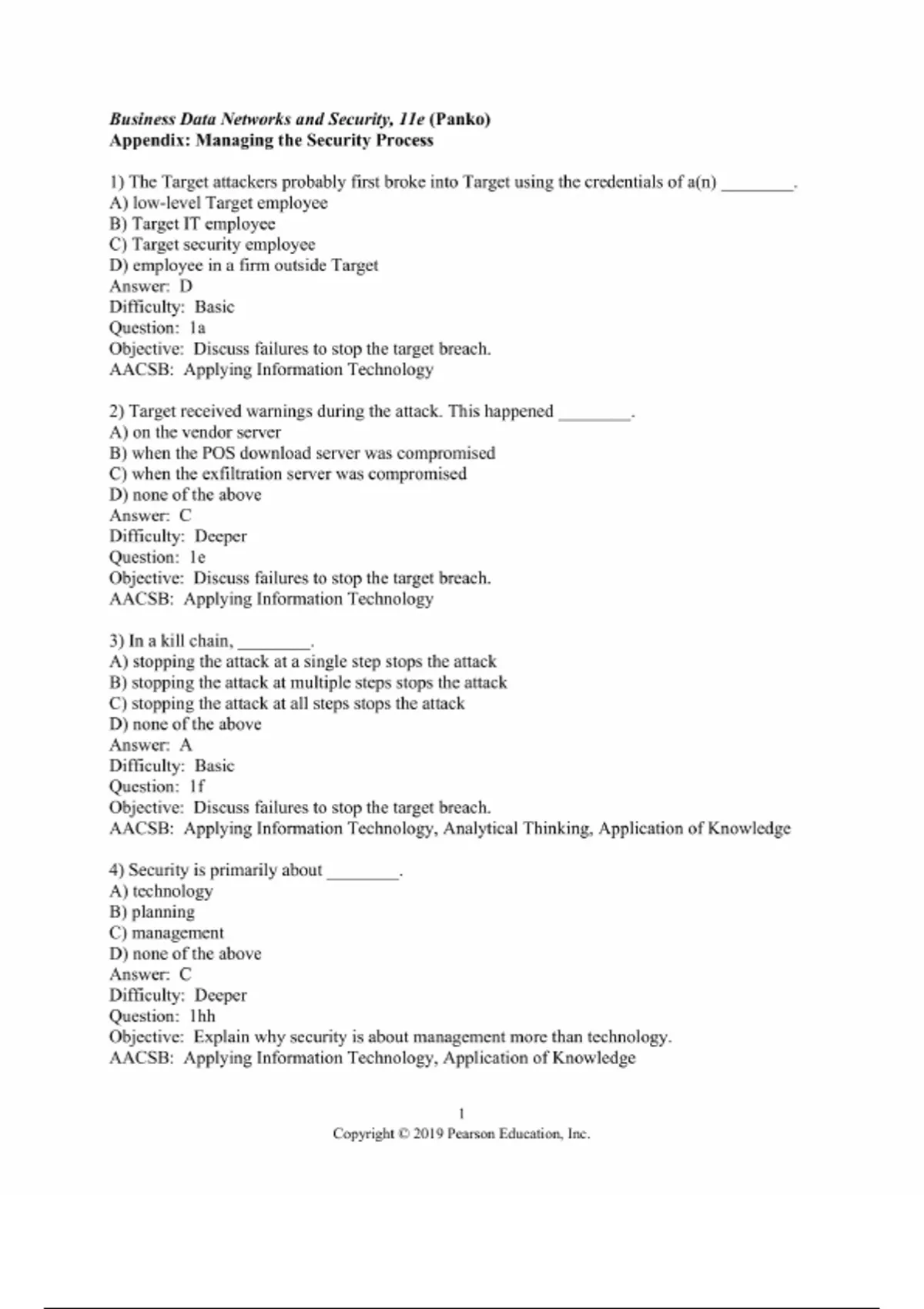 Business Data Networks and Security, 11e (Panko)
Appendix: Managing the Security Process

1) The Target attackers probably first broke into Target using the credentials of a(n) ________.
A) low-level Target employee
B) Target IT employee
C) Target security employee
D) employee in a firm outside Target
Answer: D
Difficulty: Basic
Question: 1a
Objective: Discuss failures to stop the target breach.
AACSB: Applying Information Technology

2) Target received warnings during the attack. This happened ________.
A) on the vendor server
B) when the POS download server was compromised
C) when the exfiltration server was compromised
D) none of the above
Answer: C
Difficulty: Deeper
Question: 1e
Objective: Discuss failures to stop the target breach.
AACSB: Applying Information Technology

3) In a kill chain, ________.
A) stopping the attack at a single step stops the attack
B) stopping the attack at multiple steps stops the attack
C) stopping the attack at all steps stops the attack
D) none of the above
Answer: A
Difficulty: Basic
Question: 1f
Objective: Discuss failures to stop the target breach.
AACSB: Applying Information Technology, Analytical Thinking, Application of Knowledge

4) Security is primarily about ________.
A) technology
B) planning
C) management
D) none of the above
Answer: C
Difficulty: Deeper
Question: 1hh
Objective: Explain why security is about management more than technology.
AACSB: Applying Information Technology, Application of Knowledge

1
Copyright © 2019 Pearson Education, Inc.